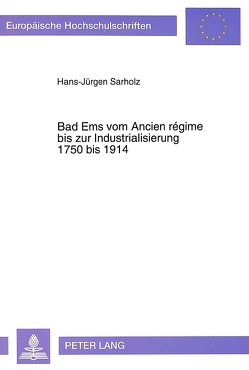 Europäische Hochschulschriften

Hans-Jürgen Sarholz

Bad Ems vom Ancien régime bis zur Industrialisierung 1750 bis 1914

PETER LANG